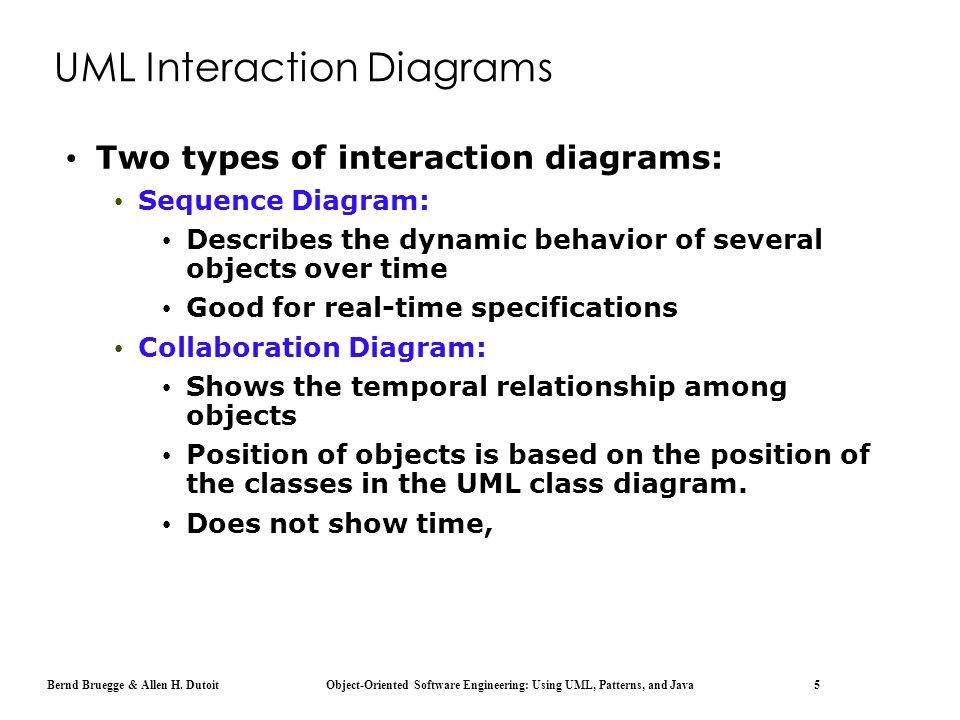 UML Interaction Diagrams

• Two types of interaction diagrams:
  • Sequence Diagram:
    • Describes the dynamic behavior of several objects over time
    • Good for real-time specifications
  • Collaboration Diagram:
    • Shows the temporal relationship among objects
    • Position of objects is based on the position of the classes in the UML class diagram.
    • Does not show time,

Bernd Bruegge & Allen H. Dutoit Object-Oriented Software Engineering: Using UML, Patterns, and Java 5